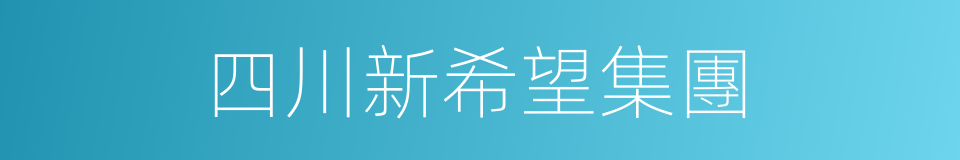 四川新希望集團